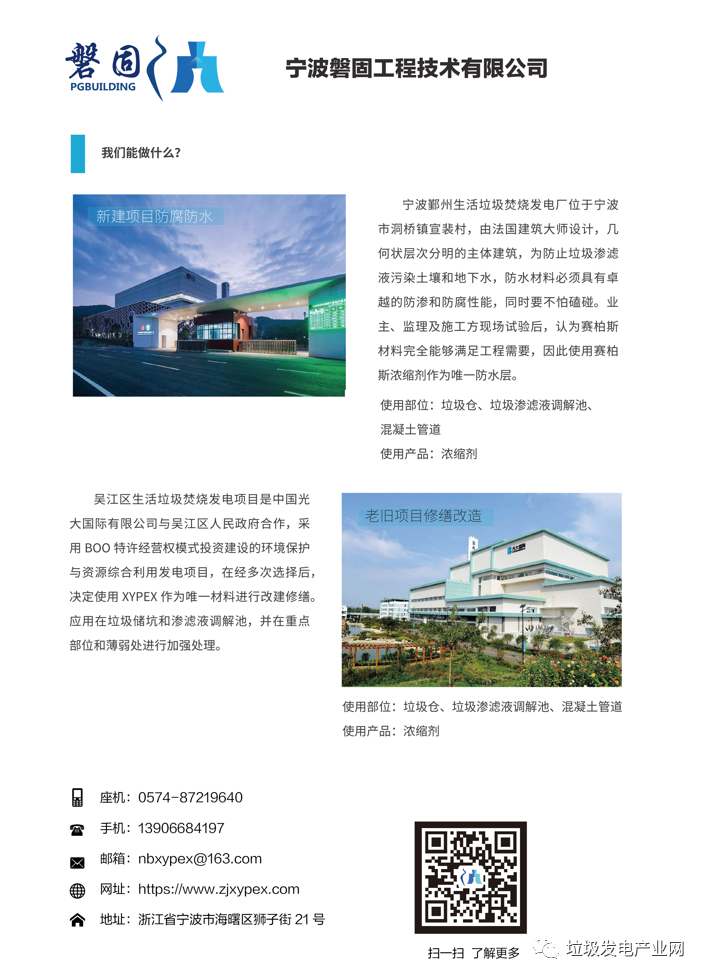 磐固
PGBUILDING

宁波磐固工程技术有限公司

我们能做什么？

新建项目防腐防水

宁波鄞州生活垃圾焚烧发电厂位于宁波市洞桥镇宣裴村，由法国建筑大师设计，几何状层次分明的主体建筑，为防止垃圾渗滤液污染土壤和地下水，防水材料必须具有卓越的防渗和防腐性能，同时要不怕磕碰。业主、监理及施工方现场试验后，认为赛柏斯材料完全能够满足工程需要，因此使用赛柏斯浓缩剂作为唯一防水层。

使用部位：垃圾仓、垃圾渗滤液调解池、混凝土管道
使用产品：浓缩剂

吴江区生活垃圾焚烧发电项目是中国光大国际有限公司与吴江区人民政府合作，采用BOO特许经营权模式投资建设的环境保护与资源综合利用发电项目，在经多次选择后，决定使用XYPEX作为唯一材料进行改建修缮。应用在垃圾储坑和渗滤液调解池，并在重点部位和薄弱处进行加强处理。

老旧项目修缮改造

使用部位：垃圾仓、垃圾渗滤液调解池、混凝土管道
使用产品：浓缩剂

座机：0574-87219640
手机：13906684197
邮箱：nbxypex@163.com
网址：https://www.zjxypex.com
地址：浙江省宁波市海曙区狮子街21号

扫一扫 了解更多

垃圾发电产业网